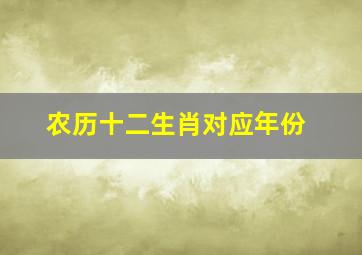 农历十二生肖对应年份